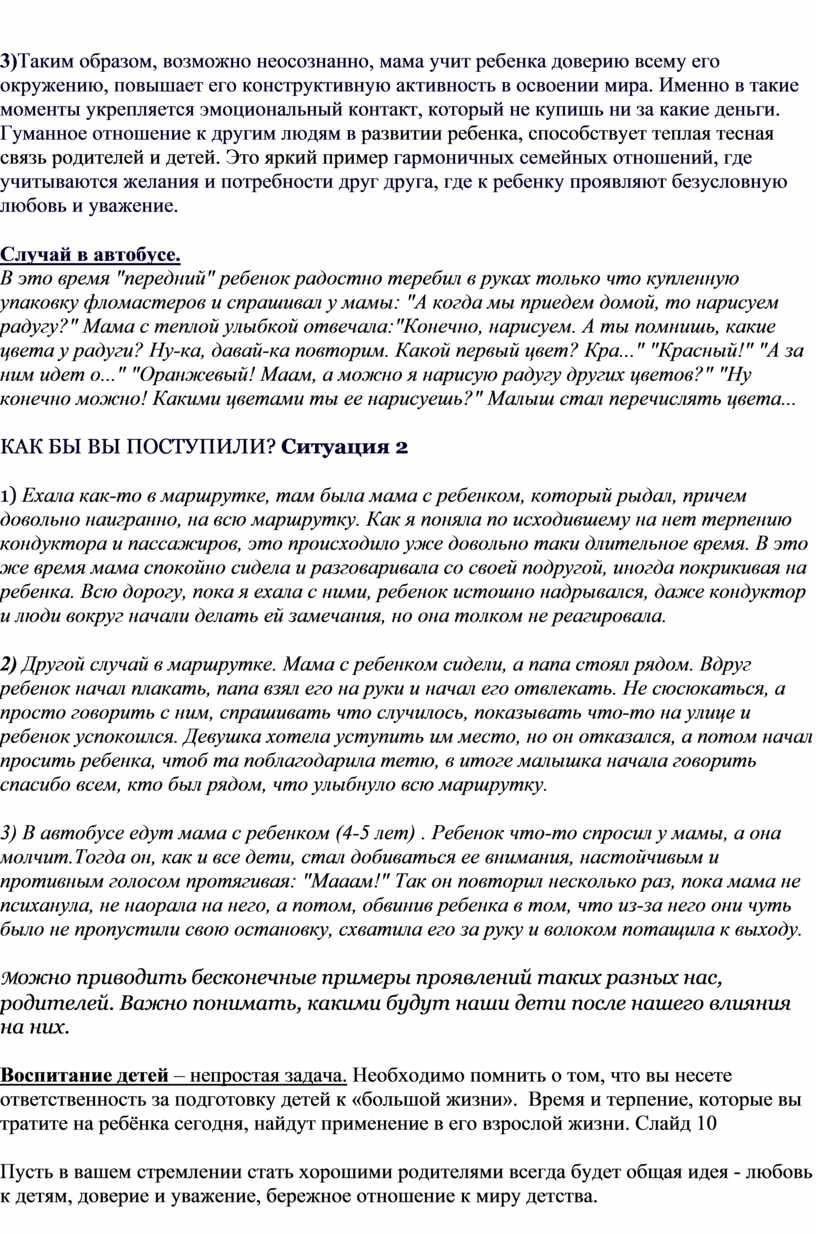 3)Таким образом, возможно неосознанно, мама учит ребенка доверию всему его окружению, повышает его конструктивную активность в освоении мира. Именно в такие моменты укрепляется эмоциональный контакт, который не купишь ни за какие деньги. Гуманное отношение к другим людям в развитии ребенка, способствует теплая тесная связь родителей и детей. Это яркий пример гармоничных семейных отношений, где учитываются желания и потребности друг друга, где к ребенку проявляют безусловную любовь и уважение.

Случай в автобусе.
В это время "передний" ребенок радостно теребил в руках только что купленную упаковку фломастеров и спрашивал у мамы: "А когда мы приедем домой, то нарисуем радугу?" Мама с теплой улыбкой отвечала:"Конечно, нарисуем. А ты помнишь, какие цвета у радуги? Ну-ка, давай-ка повторим. Какой первый цвет? Кра..." "Красный!" "А за ним идет о..." "Оранжевый! Маам, а можно я нарисую радугу других цветов?" "Ну конечно можно! Какими цветами ты ее нарисуешь?" Малыш стал перечислять цвета...

КАК БЫ ВЫ ПОСТУПИЛИ? Ситуация 2

1) Ехала как-то в маршрутке, там была мама с ребенком, который рыдал, причем довольно наигранно, на всю маршрутку. Как я поняла по исходившему на нет терпению кондуктора и пассажиров, это происходило уже довольно таки длительное время. В это же время мама спокойно сидела и разговаривала со своей подругой, иногда покрикивая на ребенка. Всю дорогу, пока я ехала с ними, ребенок истошно надрывался, даже кондуктор и люди вокруг начали делать ей замечания, но она толком не реагировала.

2) Другой случай в маршрутке. Мама с ребенком сидели, а папа стоял рядом. Вдруг ребенок начал плакать, папа взял его на руки и начал его отвлекать. Не сюсюкаться, а просто говорить с ним, спрашивать что случилось, показывать что-то на улице и ребенок успокоился. Девушка хотела уступить им место, но он отказался, а потом начал просить ребенка, чтоб та поблагодарила тетю, в итоге малышка начала говорить спасибо всем, кто был рядом, что улыбнуло всю маршрутку.

3) В автобусе едут мама с ребенком (4-5 лет) . Ребенок что-то спросил у мамы, а она молчит.Тогда он, как и все дети, стал добиваться ее внимания, настойчивым и противным голосом протягивая: "Мааам!" Так он повторил несколько раз, пока мама не психанула, не наорала на него, а потом, обвинив ребенка в том, что из-за него они чуть было не пропустили свою остановку, схватила его за руку и волоком потащила к выходу.

Можно приводить бесконечные примеры проявлений таких разных нас, родителей. Важно понимать, какими будут наши дети после нашего влияния на них.

Воспитание детей – непростая задача. Необходимо помнить о том, что вы несете ответственность за подготовку детей к «большой жизни». Время и терпение, которые вы тратите на ребёнка сегодня, найдут применение в его взрослой жизни. Слайд 10

Пусть в вашем стремлении стать хорошими родителями всегда будет общая идея - любовь к детям, доверие и уважение, бережное отношение к миру детства.